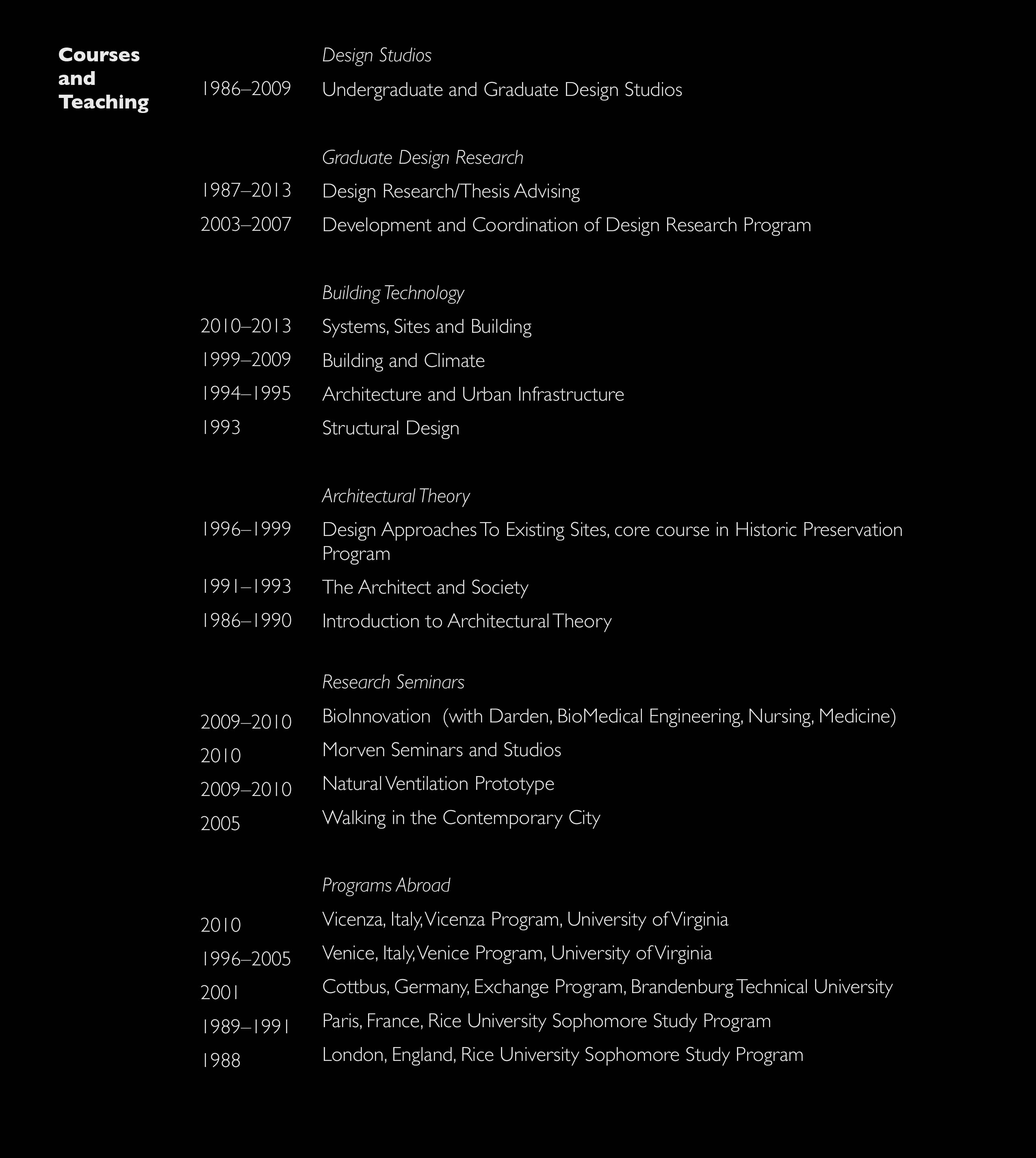 Courses and Teaching

Design Studios

1986–2009 Undergraduate and Graduate Design Studios

Graduate Design Research

1987–2013 Design Research/Thesis Advising

2003–2007 Development and Coordination of Design Research Program

Building Technology

2010–2013 Systems, Sites and Building

1999–2009 Building and Climate

1994–1995 Architecture and Urban Infrastructure

1993 Structural Design

Architectural Theory

1996–1999 Design Approaches To Existing Sites, core course in Historic Preservation Program

1991–1993 The Architect and Society

1986–1990 Introduction to Architectural Theory

Research Seminars

2009–2010 BioInnovation (with Darden, BioMedical Engineering, Nursing, Medicine)

2010 Morven Seminars and Studios

2009–2010 Natural Ventilation Prototype

2005 Walking in the Contemporary City

Programs Abroad

2010 Vicenza, Italy, Vicenza Program, University of Virginia

1996–2005 Venice, Italy, Venice Program, University of Virginia

2001 Cottbus, Germany, Exchange Program, Brandenburg Technical University

1989–1991 Paris, France, Rice University Sophomore Study Program

1988 London, England, Rice University Sophomore Study Program